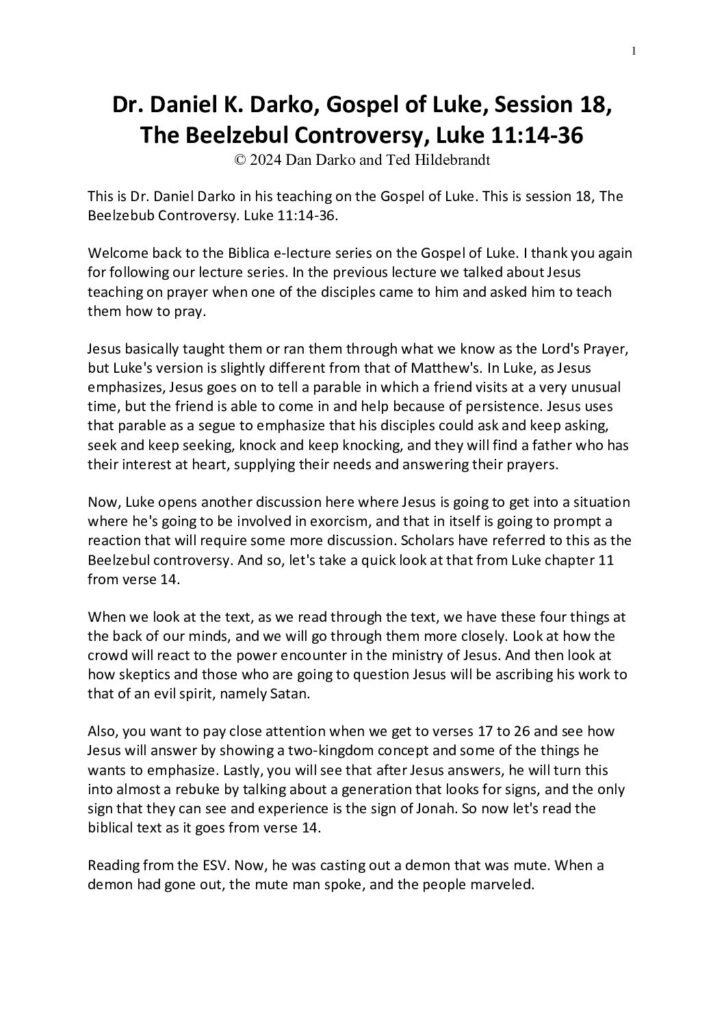 1

Dr. Daniel K. Darko, Gospel of Luke, Session 18, The Beelzebul Controversy, Luke 11:14-36
© 2024 Dan Darko and Ted Hildebrandt

This is Dr. Daniel Darko in his teaching on the Gospel of Luke. This is session 18, The Beelzebub Controversy. Luke 11:14-36.

Welcome back to the Biblica e-lecture series on the Gospel of Luke. I thank you again for following our lecture series. In the previous lecture we talked about Jesus teaching on prayer when one of the disciples came to him and asked him to teach them how to pray.

Jesus basically taught them or ran them through what we know as the Lord's Prayer, but Luke's version is slightly different from that of Matthew's. In Luke, as Jesus emphasizes, Jesus goes on to tell a parable in which a friend visits at a very unusual time, but the friend is able to come in and help because of persistence. Jesus uses that parable as a segue to emphasize that his disciples could ask and keep asking, seek and keep seeking, knock and keep knocking, and they will find a father who has their interest at heart, supplying their needs and answering their prayers.

Now, Luke opens another discussion here where Jesus is going to get into a situation where he's going to be involved in exorcism, and that in itself is going to prompt a reaction that will require some more discussion. Scholars have referred to this as the Beelzebul controversy. And so, let's take a quick look at that from Luke chapter 11 from verse 14.

When we look at the text, as we read through the text, we have these four things at the back of our minds, and we will go through them more closely. Look at how the crowd will react to the power encounter in the ministry of Jesus. And then look at how skeptics and those who are going to question Jesus will be ascribing his work to that of an evil spirit, namely Satan.

Also, you want to pay close attention when we get to verses 17 to 26 and see how Jesus will answer by showing a two-kingdom concept and some of the things he wants to emphasize. Lastly, you will see that after Jesus answers, he will turn this into almost a rebuke by talking about a generation that looks for signs, and the only sign that they can see and experience is the sign of Jonah. So now let's read the biblical text as it goes from verse 14.

Reading from the ESV. Now, he was casting out a demon that was mute. When a demon had gone out, the mute man spoke, and the people marveled.